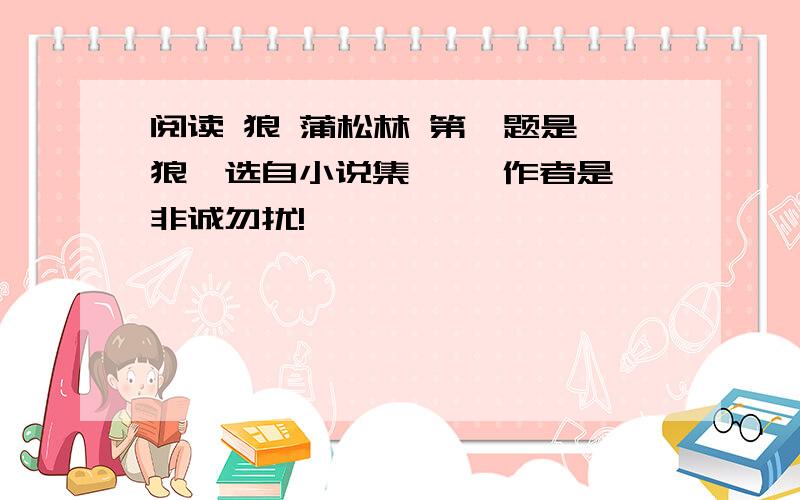 阅读 狼 蒲松林 第 题是
狼 选自小说集 作者是
非诚勿扰!